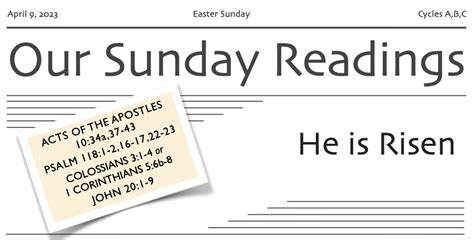 April 9, 2023
Easter Sunday
Cycles A,B,C

Our Sunday Readings

ACTS OF THE APOSTLES 10:34a,37-43
PSALM 118:1-2,16-17,22-23
COLOSSIANS 3:1-4 or
1 CORINTHIANS 5:6b-8
JOHN 20:1-9

He is Risen